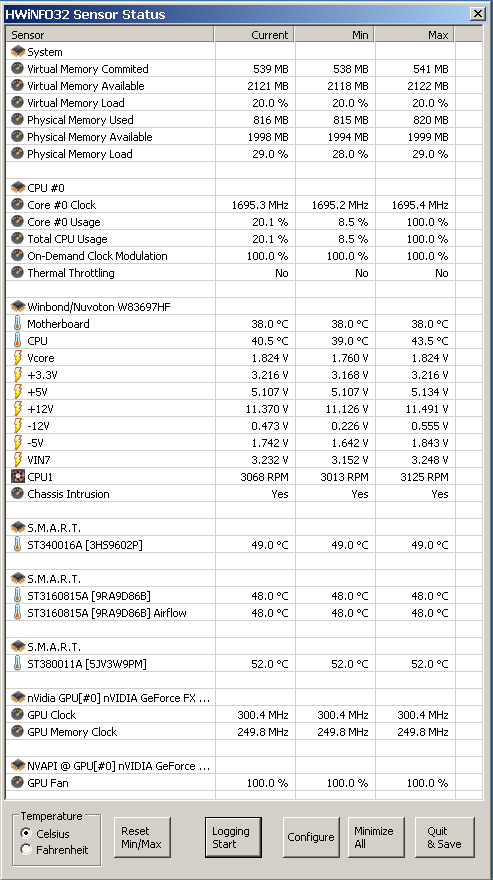 HWiNFO32 Sensor Status

| Sensor | Current | Min | Max |
|---|---|---|---|
| System | | | |
| Virtual Memory Commited | 539 MB | 538 MB | 541 MB |
| Virtual Memory Available | 2121 MB | 2118 MB | 2122 MB |
| Virtual Memory Load | 20.0 % | 20.0 % | 20.0 % |
| Physical Memory Used | 816 MB | 815 MB | 820 MB |
| Physical Memory Available | 1998 MB | 1994 MB | 1999 MB |
| Physical Memory Load | 29.0 % | 28.0 % | 29.0 % |
| | | | |
| CPU #0 | | | |
| Core #0 Clock | 1695.3 MHz | 1695.2 MHz | 1695.4 MHz |
| Core #0 Usage | 20.1 % | 8.5 % | 100.0 % |
| Total CPU Usage | 20.1 % | 8.5 % | 100.0 % |
| On-Demand Clock Modulation | 100.0 % | 100.0 % | 100.0 % |
| Thermal Throttling | No | No | No |
| | | | |
| Winbond/Nuvoton W83697HF | | | |
| Motherboard | 38.0 °C | 38.0 °C | 38.0 °C |
| CPU | 40.5 °C | 39.0 °C | 43.5 °C |
| Vcore | 1.824 V | 1.760 V | 1.824 V |
| +3.3V | 3.216 V | 3.168 V | 3.216 V |
| +5V | 5.107 V | 5.107 V | 5.134 V |
| +12V | 11.370 V | 11.126 V | 11.491 V |
| -12V | 0.473 V | 0.226 V | 0.555 V |
| -5V | 1.742 V | 1.642 V | 1.843 V |
| VIN7 | 3.232 V | 3.152 V | 3.248 V |
| CPU1 | 3068 RPM | 3013 RPM | 3125 RPM |
| Chassis Intrusion | Yes | Yes | Yes |
| | | | |
| S.M.A.R.T. | | | |
| ST340016A [3HS9602P] | 49.0 °C | 49.0 °C | 49.0 °C |
| | | | |
| S.M.A.R.T. | | | |
| ST3160815A [9RA9D86B] | 48.0 °C | 48.0 °C | 48.0 °C |
| ST3160815A [9RA9D86B] Airflow | 48.0 °C | 48.0 °C | 48.0 °C |
| | | | |
| S.M.A.R.T. | | | |
| ST380011A [5JV3W9PM] | 52.0 °C | 52.0 °C | 52.0 °C |
| | | | |
| nVidia GPU[#0] nVIDIA GeForce FX ... | | | |
| GPU Clock | 300.4 MHz | 300.4 MHz | 300.4 MHz |
| GPU Memory Clock | 249.8 MHz | 249.8 MHz | 249.8 MHz |
| | | | |
| NVAPI @ GPU[#0] nVIDIA GeForce ... | | | |
| GPU Fan | 100.0 % | 100.0 % | 100.0 % |

Temperature
Celsius
Fahrenheit

Reset Min/Max
Logging Start
Configure
Minimize All
Quit & Save